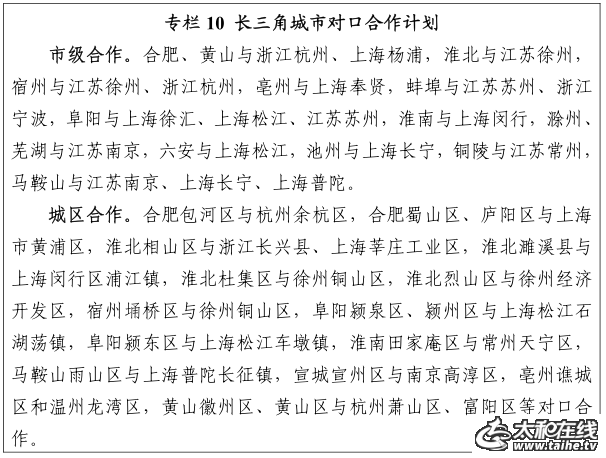 专栏 10 长三角城市对口合作计划

市级合作。合肥、黄山与浙江杭州、上海杨浦，淮北与江苏徐州，宿州与江苏徐州、浙江杭州，亳州与上海奉贤，蚌埠与江苏苏州、浙江宁波，阜阳与上海徐汇、上海松江、江苏苏州，淮南与上海闵行，滁州、芜湖与江苏南京，六安与上海松江，池州与上海长宁，铜陵与江苏常州，马鞍山与江苏南京、上海长宁、上海普陀。

城区合作。合肥包河区与杭州余杭区，合肥蜀山区、庐阳区与上海市黄浦区，淮北相山区与浙江长兴县、上海莘庄工业区，淮北濉溪县与上海闵行区浦江镇，淮北杜集区与徐州铜山区，淮北烈山区与徐州经济开发区，宿州埇桥区与徐州铜山区，阜阳颍泉区、颍州区与上海松江石湖荡镇，阜阳颍东区与上海松江车墩镇，淮南田家庵区与常州天宁区，马鞍山雨山区与上海普陀长征镇，宣城宣州区与南京高淳区，亳州谯城区和温州龙湾区，黄山徽州区、黄山区与杭州萧山区、富阳区等对口合作。

太和在线
www.taihe.tv